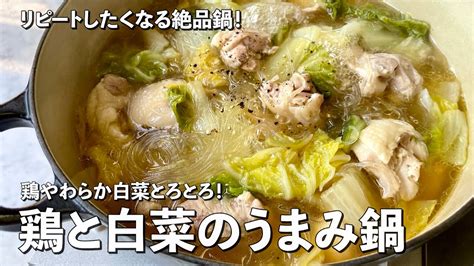 リピートしたくなる絶品鍋!

鶏やわらか白菜とろとろ!

鶏と白菜のうまみ鍋